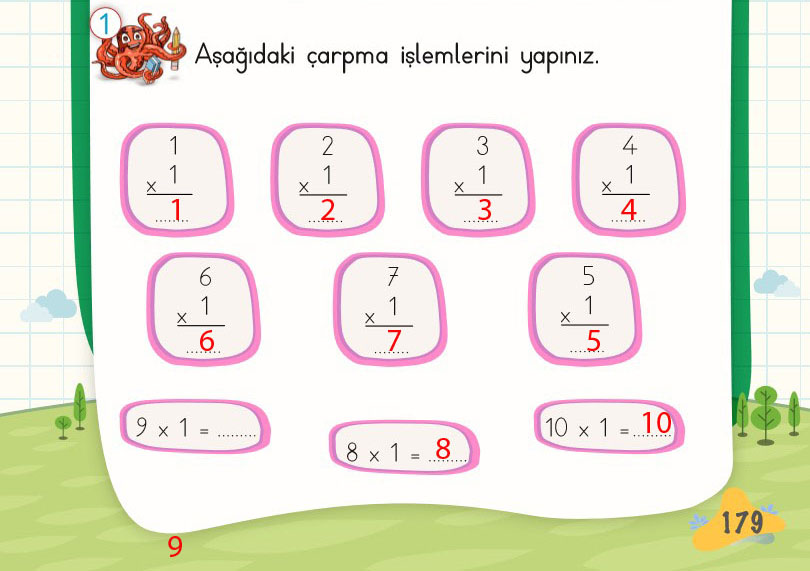 1

Aşağıdaki çarpma işlemlerini yapınız.

1
x 1
1

2
x 1
2

3
x 1
3

4
x 1
4

6
x 1
6

7
x 1
7

5
x 1
5

9 x 1 = ____

8 x 1 = 8

10 x 1 = 10

9

179